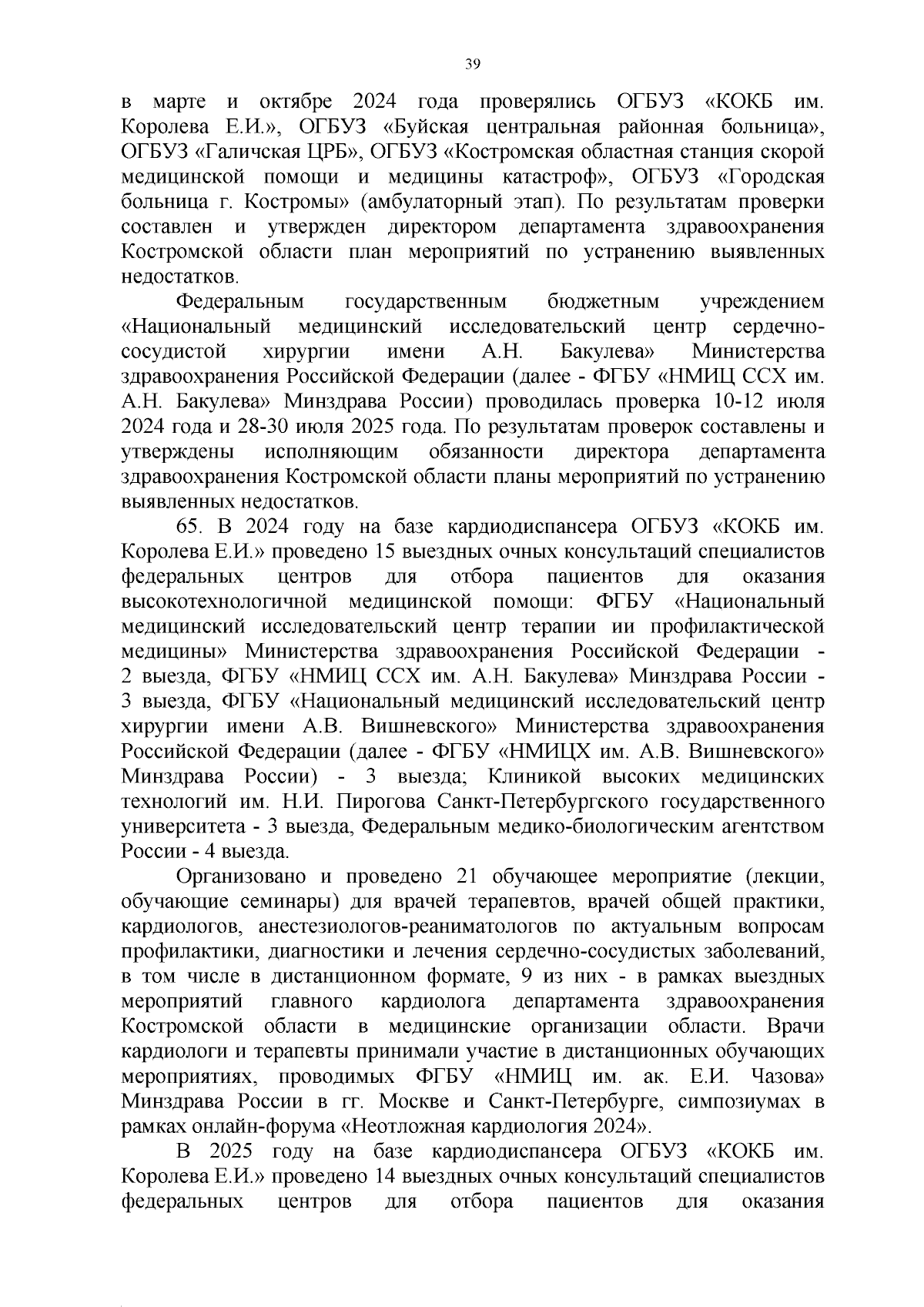 39

в марте и октябре 2024 года проверялись ОГБУЗ «КОКБ им. Королева Е.И.», ОГБУЗ «Буйская центральная районная больница», ОГБУЗ «Галичская ЦРБ», ОГБУЗ «Костромская областная станция скорой медицинской помощи и медицины катастроф», ОГБУЗ «Городская больница г. Костромы» (амбулаторный этап). По результатам проверки составлен и утвержден директором департамента здравоохранения Костромской области план мероприятий по устранению выявленных недостатков.

Федеральным государственным бюджетным учреждением «Национальный медицинский исследовательский центр сердечно-сосудистой хирургии имени А.Н. Бакулева» Министерства здравоохранения Российской Федерации (далее - ФГБУ «НМИЦ ССХ им. А.Н. Бакулева» Минздрава России) проводилась проверка 10-12 июля 2024 года и 28-30 июля 2025 года. По результатам проверок составлены и утверждены исполняющим обязанности директора департамента здравоохранения Костромской области планы мероприятий по устранению выявленных недостатков.

65. В 2024 году на базе кардиодиспансера ОГБУЗ «КОКБ им. Королева Е.И.» проведено 15 выездных очных консультаций специалистов федеральных центров для отбора пациентов для оказания высокотехнологичной медицинской помощи: ФГБУ «Национальный медицинский исследовательский центр терапии ии профилактической медицины» Министерства здравоохранения Российской Федерации - 2 выезда, ФГБУ «НМИЦ ССХ им. А.Н. Бакулева» Минздрава России - 3 выезда, ФГБУ «Национальный медицинский исследовательский центр хирургии имени А.В. Вишневского» Министерства здравоохранения Российской Федерации (далее - ФГБУ «НМИЦХ им. А.В. Вишневского» Минздрава России) - 3 выезда; Клиникой высоких медицинских технологий им. Н.И. Пирогова Санкт-Петербургского государственного университета - 3 выезда, Федеральным медико-биологическим агентством России - 4 выезда.

Организовано и проведено 21 обучающее мероприятие (лекции, обучающие семинары) для врачей терапевтов, врачей общей практики, кардиологов, анестезиологов-реаниматологов по актуальным вопросам профилактики, диагностики и лечения сердечно-сосудистых заболеваний, в том числе в дистанционном формате, 9 из них - в рамках выездных мероприятий главного кардиолога департамента здравоохранения Костромской области в медицинские организации области. Врачи кардиологи и терапевты принимали участие в дистанционных обучающих мероприятиях, проводимых ФГБУ «НМИЦ им. ак. Е.И. Чазова» Минздрава России в гг. Москве и Санкт-Петербурге, симпозиумах в рамках онлайн-форума «Неотложная кардиология 2024».

В 2025 году на базе кардиодиспансера ОГБУЗ «КОКБ им. Королева Е.И.» проведено 14 выездных очных консультаций специалистов федеральных центров для отбора пациентов для оказания